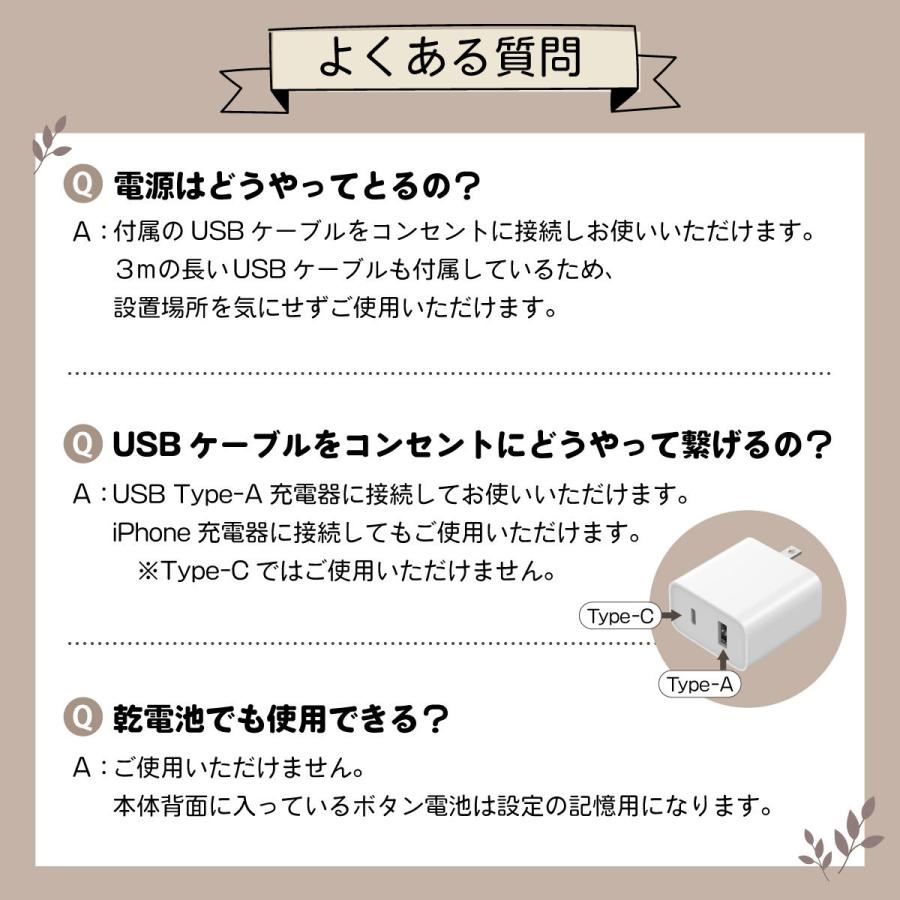 よくある質問

Q 電源はどうやってとるの？

A：付属の USB ケーブルをコンセントに接続しお使いいただけます。
３mの長いUSB ケーブルも付属しているため、
設置場所を気にせずご使用いただけます。

Q USB ケーブルをコンセントにどうやって繋げるの？

A：USB Type-A 充電器に接続してお使いいただけます。
iPhone 充電器に接続してもご使用いただけます。
※Type-C ではご使用いただけません。

Type-C

Type-A

Q 乾電池でも使用できる？

A：ご使用いただけません。
本体背面に入っているボタン電池は設定の記憶用になります。